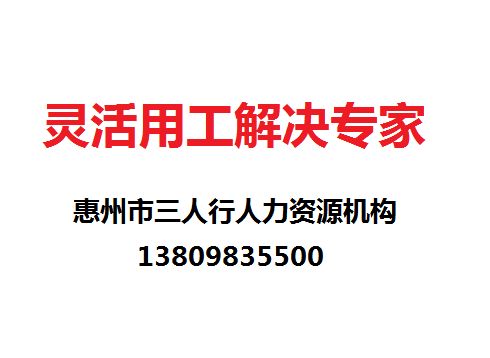 灵活用工解决专家

惠州市三人行人力资源机构

13809835500